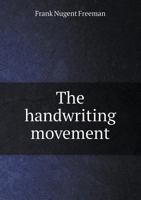 Frank Nugent Freeman

The handwriting movement